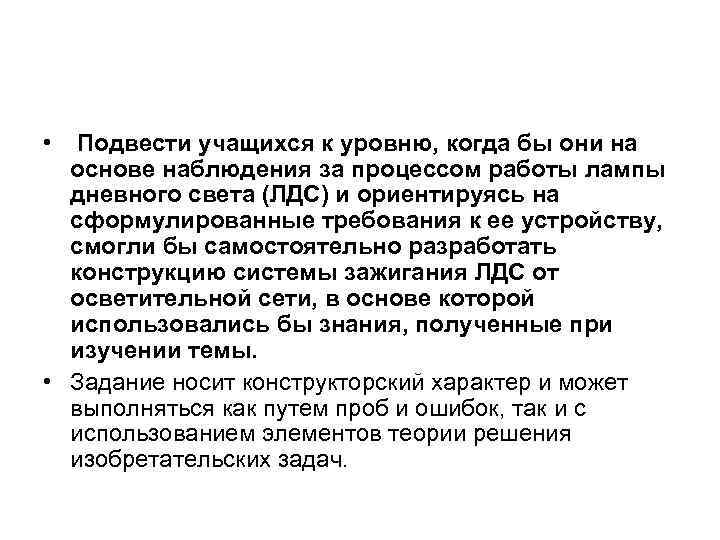 • Подвести учащихся к уровню, когда бы они на основе наблюдения за процессом работы лампы дневного света (ЛДС) и ориентируясь на сформулированные требования к ее устройству, смогли бы самостоятельно разработать конструкцию системы зажигания ЛДС от осветительной сети, в основе которой использовались бы знания, полученные при изучении темы.

• Задание носит конструкторский характер и может выполняться как путем проб и ошибок, так и с использованием элементов теории решения изобретательских задач.